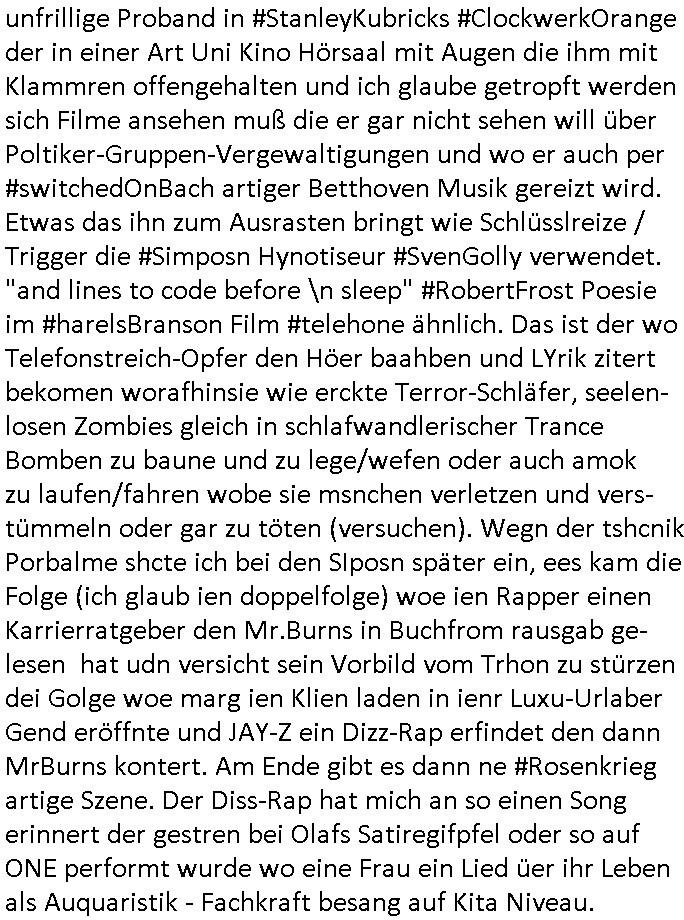 unfrillige Proband in #StanleyKubricks #ClockwerkOrange der in einer Art Uni Kino Hörsaal mit Augen die ihm mit Klammren offengehalten und ich glaube getropft werden sich Filme ansehen muß die er gar nicht sehen will über Poltiker-Gruppen-Vergewaltigungen und wo er auch per #switchedOnBach artiger Betthoven Musik gereizt wird. Etwas das ihn zum Ausrasten bringt wie Schlüsslreize / Trigger die #Simposn Hynotiseur #SvenGolly verwendet. "and lines to code before \n sleep" #RobertFrost Poesie im #harelsBranson Film #telehone ähnlich. Das ist der wo Telefonstreich-Opfer den Höer baahben und LYrik zitert bekomen worafhinsie wie erckte Terror-Schläfer, seelenlosen Zombies gleich in schlafwandlerischer Trance Bomben zu baune und zu lege/wefen oder auch amok zu laufen/fahren wobe sie msnchen verletzen und verstümmeln oder gar zu töten (versuchen). Wegn der tshcnik Porbalme shcte ich bei den SIposn später ein, ees kam die Folge (ich glaub ien doppelfolge) woe ien Rapper einen Karrierratgeber den Mr.Burns in Buchfrom rausgab gelesen hat udn versicht sein Vorbild vom Trhon zu stürzen dei Golge woe marg ien Klien laden in ienr Luxu-Urlaber Gend eröffnte und JAY-Z ein Dizz-Rap erfindet den dann MrBurns kontert. Am Ende gibt es dann ne #Rosenkrieg artige Szene. Der Diss-Rap hat mich an so einen Song erinnert der gestren bei Olafs Satiregifpfel oder so auf ONE performt wurde wo eine Frau ein Lied üer ihr Leben als Auquaristik - Fachkraft besang auf Kita Niveau.